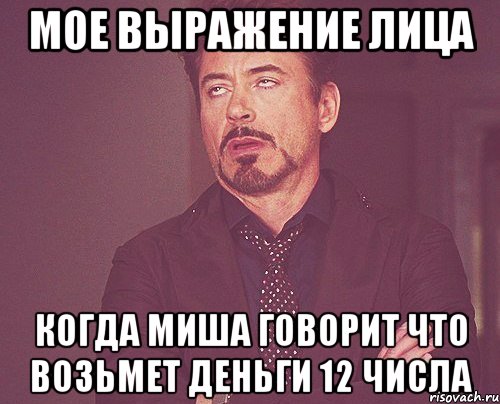 МОЕ ВЫРАЖЕНИЕ ЛИЦА

КОГДА МИША ГОВОРИТ ЧТО ВОЗЬМЕТ ДЕНЬГИ 12 ЧИСЛА

risovach.ru